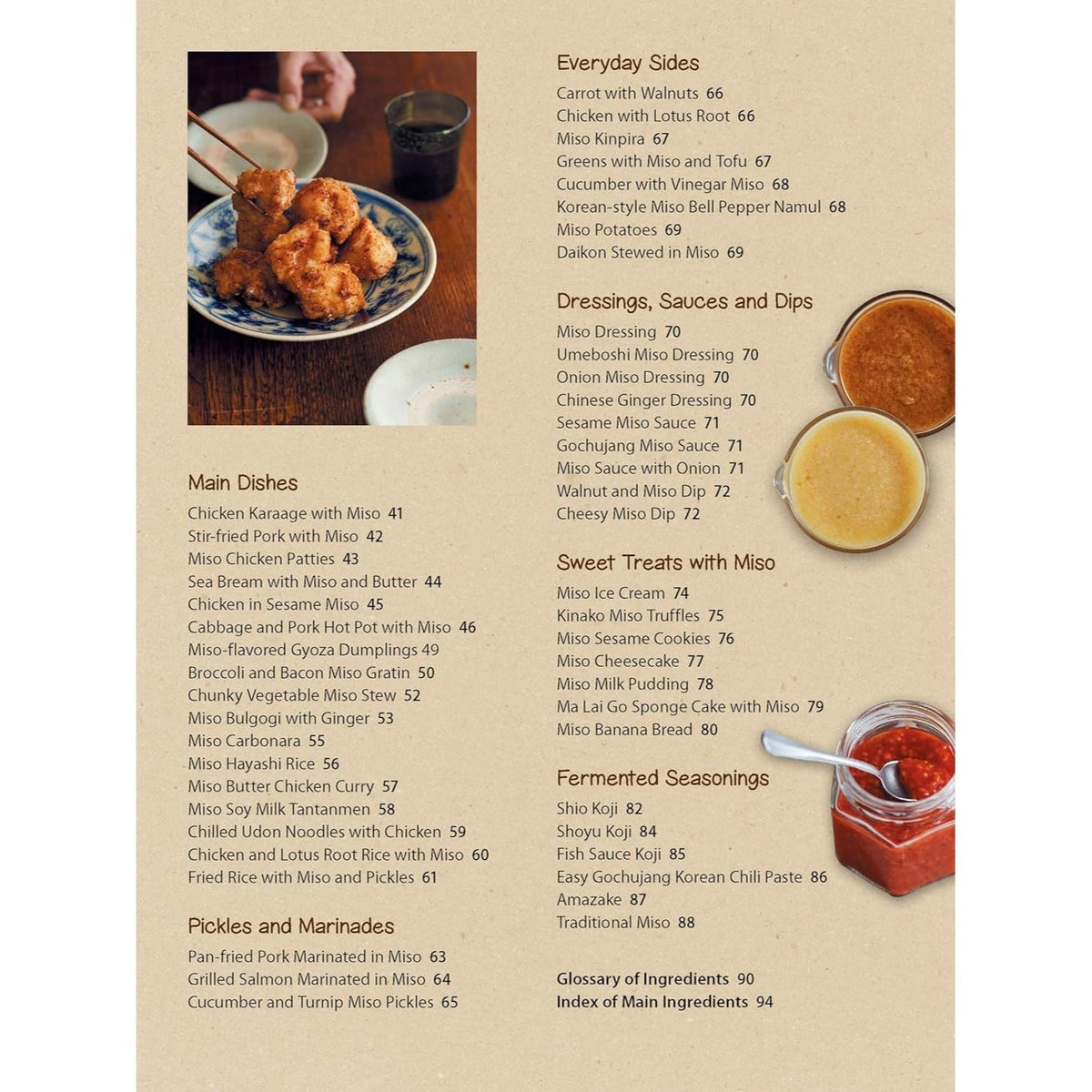 Main Dishes
Chicken Karaage with Miso 41
Stir-fried Pork with Miso 42
Miso Chicken Patties 43
Sea Bream with Miso and Butter 44
Chicken in Sesame Miso 45
Cabbage and Pork Hot Pot with Miso 46
Miso-flavored Gyoza Dumplings 49
Broccoli and Bacon Miso Gratin 50
Chunky Vegetable Miso Stew 52
Miso Bulgogi with Ginger 53
Miso Carbonara 55
Miso Hayashi Rice 56
Miso Butter Chicken Curry 57
Miso Soy Milk Tantanmen 58
Chilled Udon Noodles with Chicken 59
Chicken and Lotus Root Rice with Miso 60
Fried Rice with Miso and Pickles 61

Pickles and Marinades
Pan-fried Pork Marinated in Miso 63
Grilled Salmon Marinated in Miso 64
Cucumber and Turnip Miso Pickles 65

Everyday Sides
Carrot with Walnuts 66
Chicken with Lotus Root 66
Miso Kinpira 67
Greens with Miso and Tofu 67
Cucumber with Vinegar Miso 68
Korean-style Miso Bell Pepper Namul 68
Miso Potatoes 69
Daikon Stewed in Miso 69

Dressings, Sauces and Dips
Miso Dressing 70
Umeboshi Miso Dressing 70
Onion Miso Dressing 70
Chinese Ginger Dressing 70
Sesame Miso Sauce 71
Gochujang Miso Sauce 71
Miso Sauce with Onion 71
Walnut and Miso Dip 72
Cheesy Miso Dip 72

Sweet Treats with Miso
Miso Ice Cream 74
Kinako Miso Truffles 75
Miso Sesame Cookies 76
Miso Cheesecake 77
Miso Milk Pudding 78
Ma Lai Go Sponge Cake with Miso 79
Miso Banana Bread 80

Fermented Seasonings
Shio Koji 82
Shoyu Koji 84
Fish Sauce Koji 85
Easy Gochujang Korean Chili Paste 86
Amazake 87
Traditional Miso 88

Glossary of Ingredients 90
Index of Main Ingredients 94